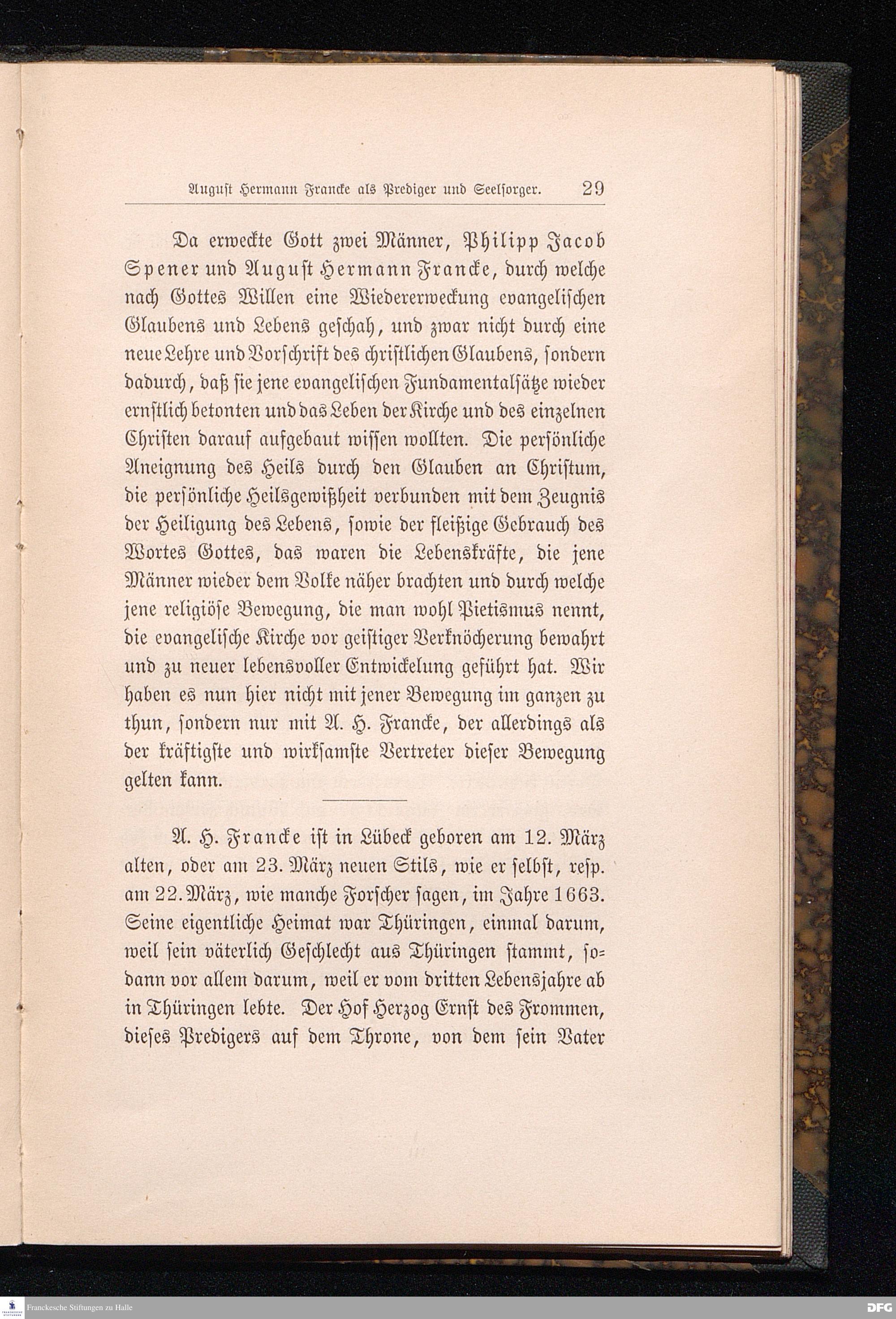 August Hermann Francke als Prediger und Seelsorger. 29

Da erweckte Gott zwei Männer, Philipp Jacob Spener und August Hermann Francke, durch welche nach Gottes Willen eine Wiedererweckung evangelischen Glaubens und Lebens geschah, und zwar nicht durch eine neue Lehre und Vorschrift des christlichen Glaubens, sondern dadurch, daß sie jene evangelischen Fundamentalsätze wieder ernstlich betonten und das Leben der Kirche und des einzelnen Christen darauf aufgebaut wissen wollten. Die persönliche Aneignung des Heils durch den Glauben an Christum, die persönliche Heilsgewißheit verbunden mit dem Zeugnis der Heiligung des Lebens, sowie der fleißige Gebrauch des Wortes Gottes, das waren die Lebenskräfte, die jene Männer wieder dem Volke näher brachten und durch welche jene religiöse Bewegung, die man wohl Pietismus nennt, die evangelische Kirche vor geistiger Verknöcherung bewahrt und zu neuer lebensvoller Entwickelung geführt hat. Wir haben es nun hier nicht mit jener Bewegung im ganzen zu thun, sondern nur mit A. H. Francke, der allerdings als der kräftigste und wirksamste Vertreter dieser Bewegung gelten kann.

A. H. Francke ist in Lübeck geboren am 12. März alten, oder am 23. März neuen Stils, wie er selbst, resp. am 22. März, wie manche Forscher sagen, im Jahre 1663. Seine eigentliche Heimat war Thüringen, einmal darum, weil sein väterlich Geschlecht aus Thüringen stammt, sodann vor allem darum, weil er vom dritten Lebensjahre ab in Thüringen lebte. Der Hof Herzog Ernst des Frommen, dieses Predigers auf dem Throne, von dem sein Vater

Franckesche Stiftungen zu Halle
DFG